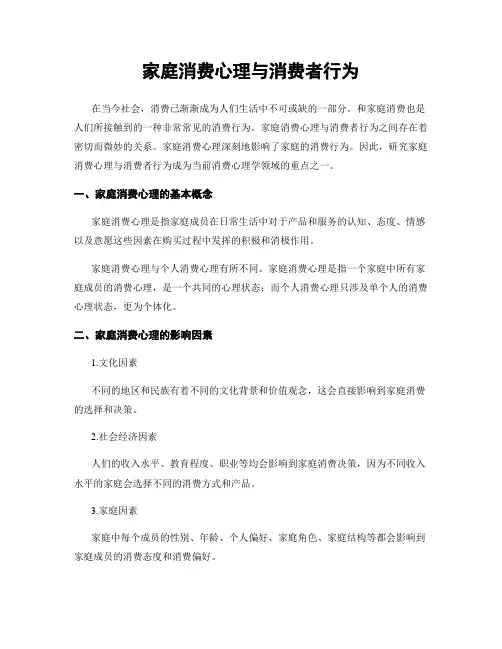 家庭消费心理与消费者行为

在当今社会，消费已渐渐成为人们生活中不可或缺的一部分。和家庭消费也是人们所接触到的一种非常常见的消费行为。家庭消费心理与消费者行为之间存在着密切而微妙的关系。家庭消费心理深刻地影响了家庭的消费行为。因此，研究家庭消费心理与消费者行为成为当前消费心理学领域的重点之一。

一、家庭消费心理的基本概念

家庭消费心理是指家庭成员在日常生活中对于产品和服务的认知、态度、情感以及意愿这些因素在购买过程中发挥的积极和消极作用。

家庭消费心理与个人消费心理有所不同。家庭消费心理是指一个家庭中所有家庭成员的消费心理，是一个共同的心理状态；而个人消费心理只涉及单个人的消费心理状态，更为个体化。

二、家庭消费心理的影响因素

1.文化因素

不同的地区和民族有着不同的文化背景和价值观念，这会直接影响到家庭消费的选择和决策。

2.社会经济因素

人们的收入水平、教育程度、职业等均会影响到家庭消费决策，因为不同收入水平的家庭会选择不同的消费方式和产品。

3.家庭因素

家庭中每个成员的性别、年龄、个人偏好、家庭角色、家庭结构等都会影响到家庭成员的消费态度和消费偏好。